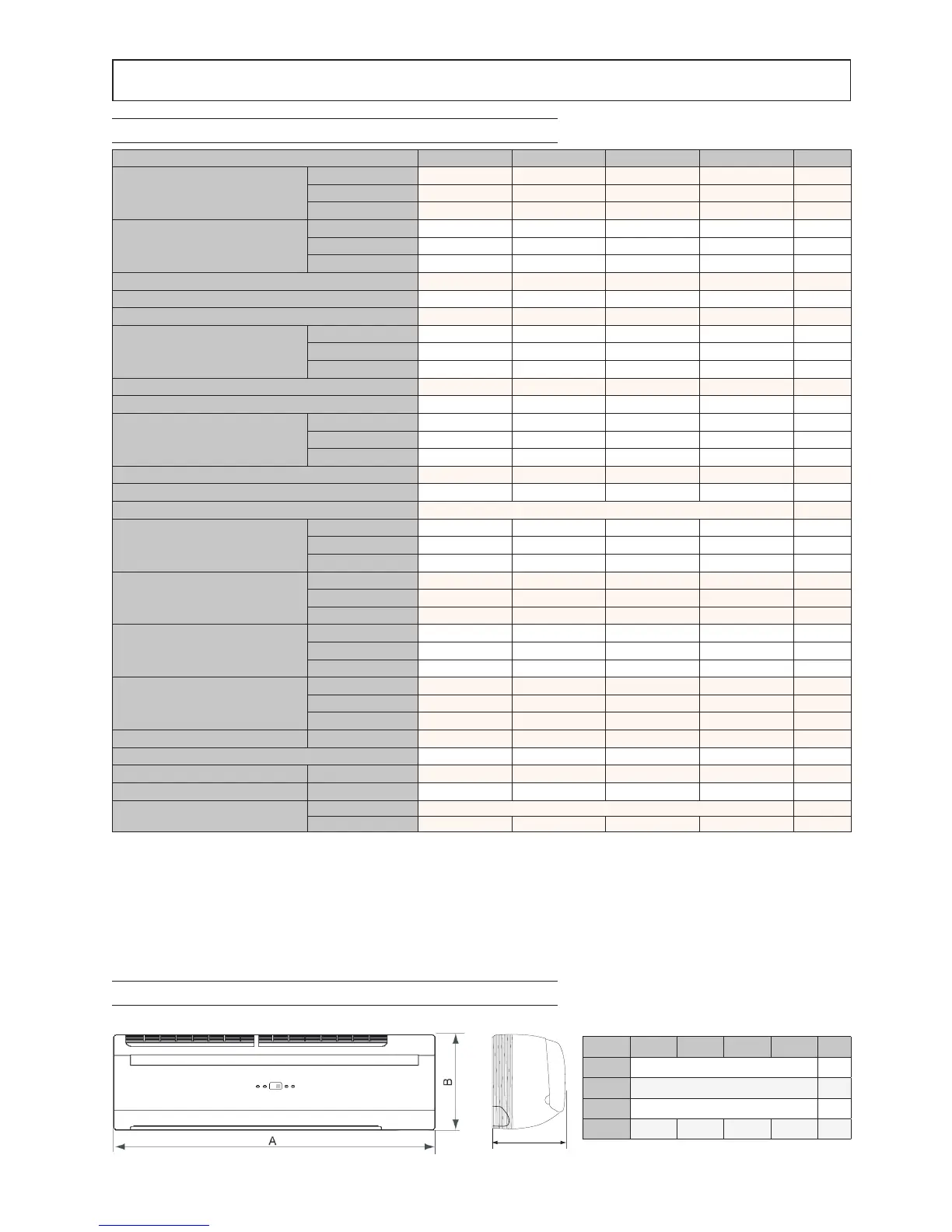 B

A